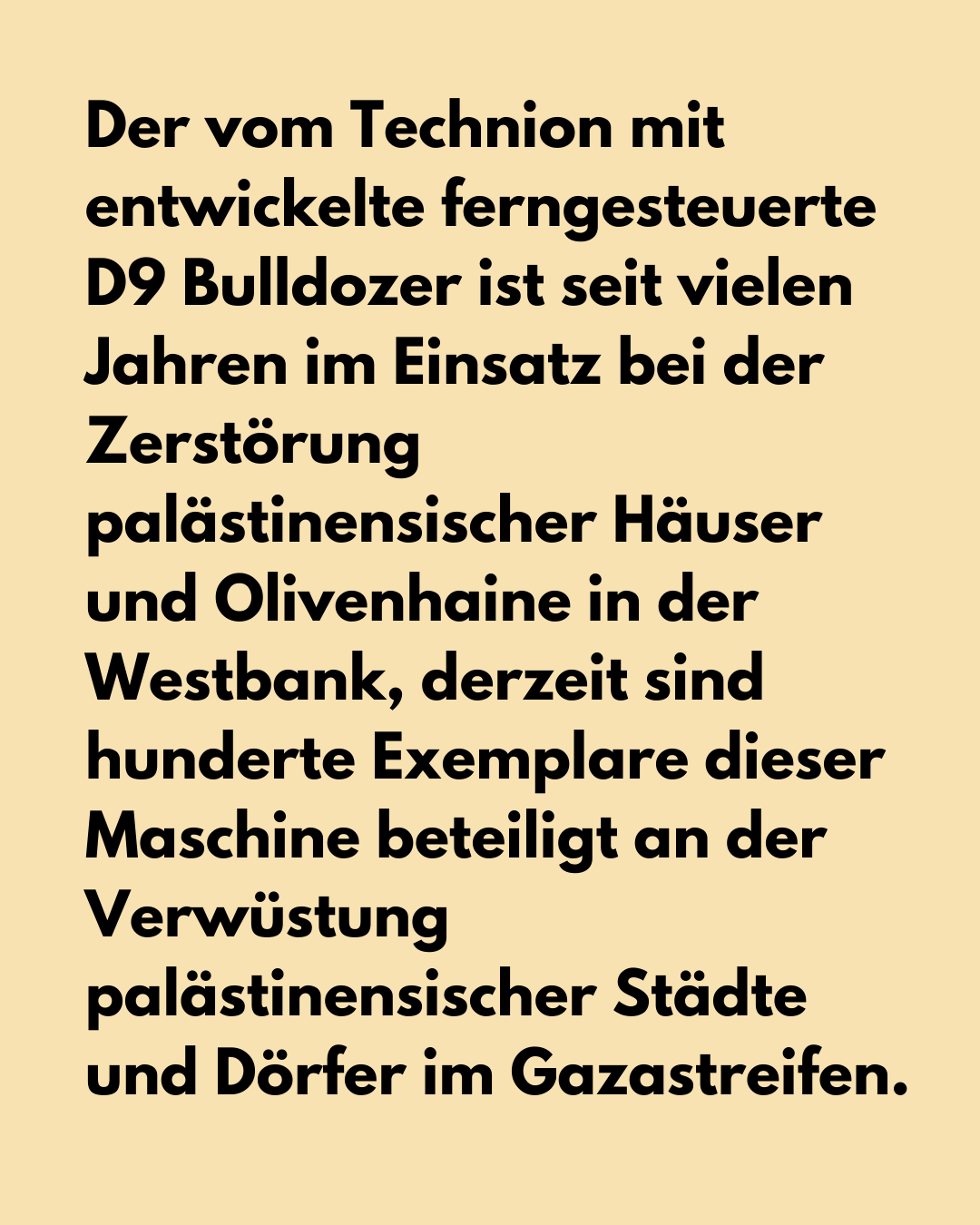 Der vom Technion mit entwickelte ferngesteuerte D9 Bulldozer ist seit vielen Jahren im Einsatz bei der Zerstörung palästinensischer Häuser und Olivenhaine in der Westbank, derzeit sind hunderte Exemplare dieser Maschine beteiligt an der Verwüstung palästinensischer Städte und Dörfer im Gazastreifen.